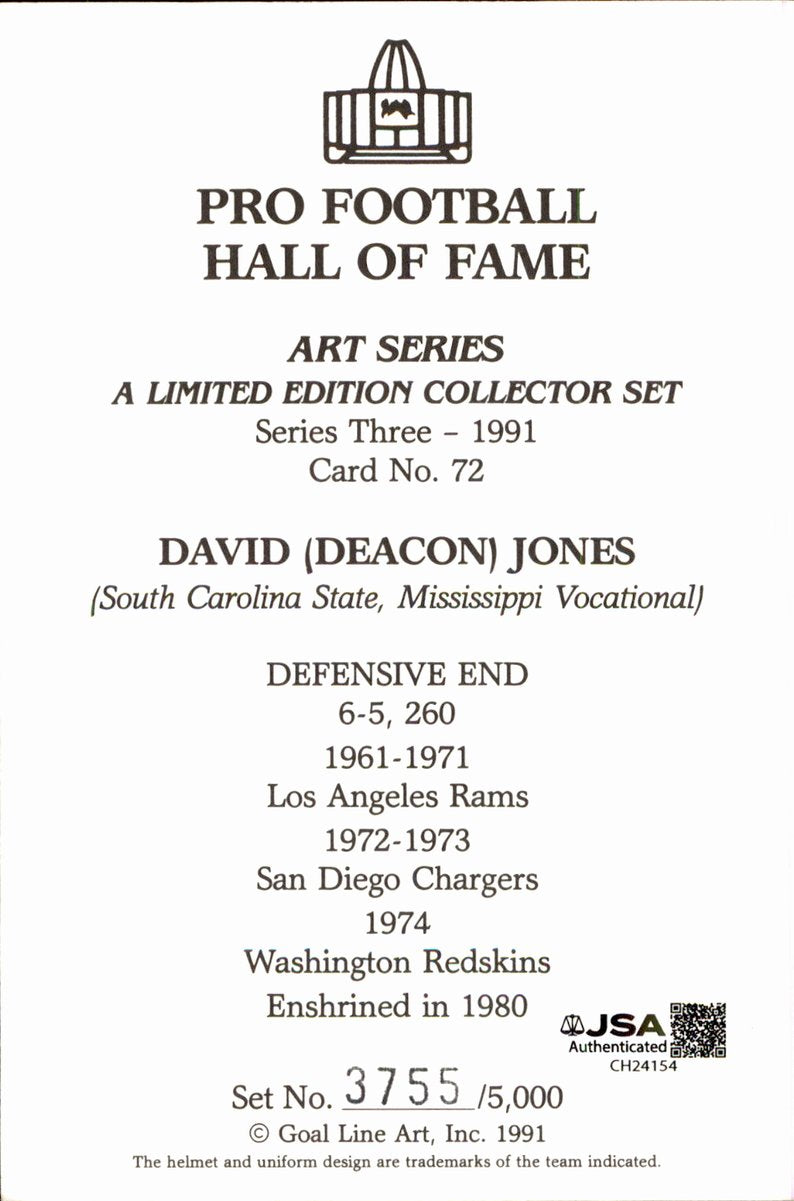 PRO FOOTBALL
HALL OF FAME

ART SERIES
A LIMITED EDITION COLLECTOR SET
Series Three - 1991
Card No. 72

DAVID (DEACON) JONES
(South Carolina State, Mississippi Vocational)

DEFENSIVE END
6-5, 260
1961-1971
Los Angeles Rams
1972-1973
San Diego Chargers
1974
Washington Redskins
Enshrined in 1980

JSA
Authenticated
CH24154

Set No. 3755 /5,000
© Goal Line Art, Inc. 1991
The helmet and uniform design are trademarks of the team indicated.